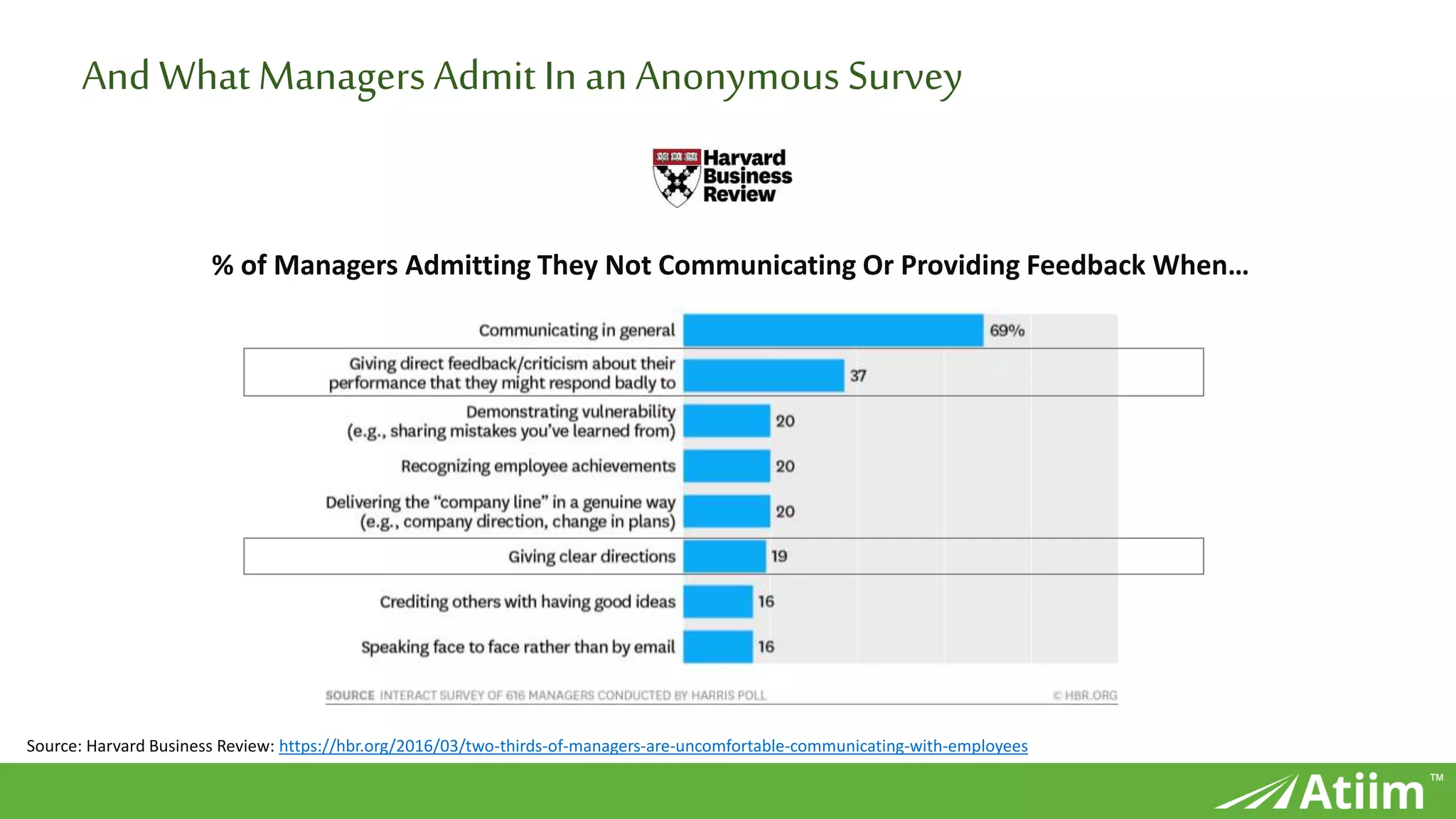 And What Managers Admit In an Anonymous Survey

Harvard
Business
Review

% of Managers Admitting They Not Communicating Or Providing Feedback When…

Communicating in general 69%

Giving direct feedback/criticism about their performance that they might respond badly to 37

Demonstrating vulnerability (e.g., sharing mistakes you've learned from) 20

Recognizing employee achievements 20

Delivering the "company line" in a genuine way (e.g., company direction, change in plans) 20

Giving clear directions 19

Crediting others with having good ideas 16

Speaking face to face rather than by email 16

SOURCE INTERACT SURVEY OF 616 MANAGERS CONDUCTED BY HARRIS POLL © HBR.ORG

Source: Harvard Business Review: https://hbr.org/2016/03/two-thirds-of-managers-are-uncomfortable-communicating-with-employees

Atiim™